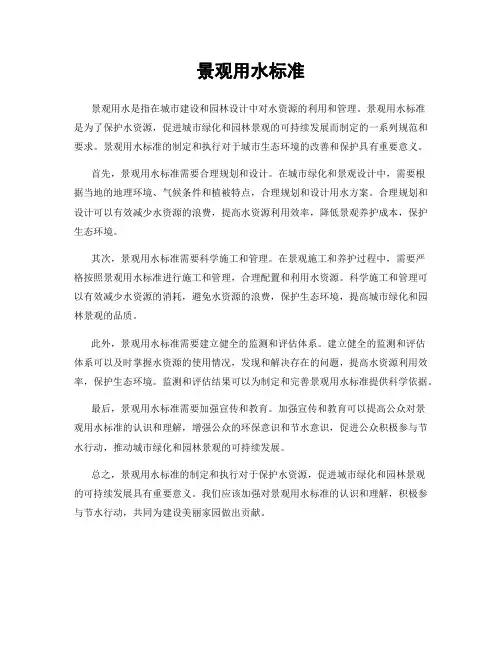 景观用水标准

景观用水是指在城市建设和园林设计中对水资源的利用和管理。景观用水标准是为了保护水资源，促进城市绿化和园林景观的可持续发展而制定的一系列规范和要求。景观用水标准的制定和执行对于城市生态环境的改善和保护具有重要意义。

首先，景观用水标准需要合理规划和设计。在城市绿化和景观设计中，需要根据当地的地理环境、气候条件和植被特点，合理规划和设计用水方案。合理规划和设计可以有效减少水资源的浪费，提高水资源利用效率，降低景观养护成本，保护生态环境。

其次，景观用水标准需要科学施工和管理。在景观施工和养护过程中，需要严格按照景观用水标准进行施工和管理，合理配置和利用水资源。科学施工和管理可以有效减少水资源的消耗，避免水资源的浪费，保护生态环境，提高城市绿化和园林景观的品质。

此外，景观用水标准需要建立健全的监测和评估体系。建立健全的监测和评估体系可以及时掌握水资源的使用情况，发现和解决存在的问题，提高水资源利用效率，保护生态环境。监测和评估结果可以为制定和完善景观用水标准提供科学依据。

最后，景观用水标准需要加强宣传和教育。加强宣传和教育可以提高公众对景观用水标准的认识和理解，增强公众的环保意识和节水意识，促进公众积极参与节水行动，推动城市绿化和园林景观的可持续发展。

总之，景观用水标准的制定和执行对于保护水资源，促进城市绿化和园林景观的可持续发展具有重要意义。我们应该加强对景观用水标准的认识和理解，积极参与节水行动，共同为建设美丽家园做出贡献。